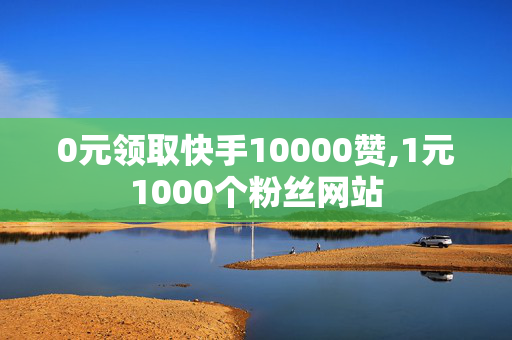 0元领取快手10000赞,1元1000个粉丝网站